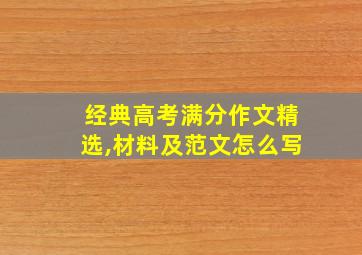 经典高考满分作文精选,材料及范文怎么写